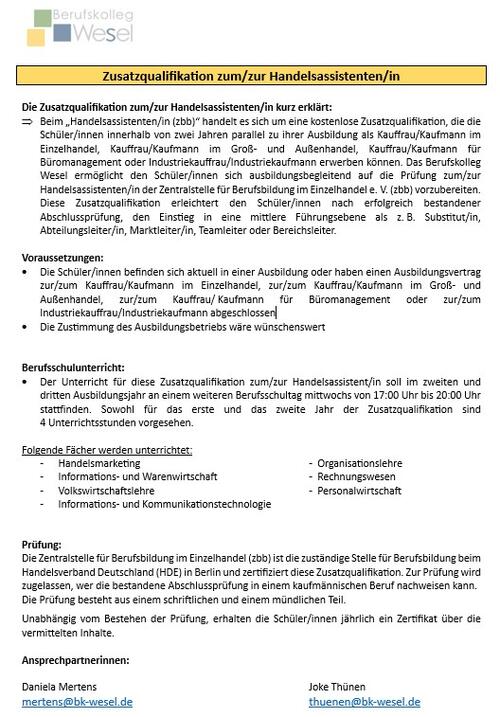 Berufskolleg Wesel

Zusatzqualifikation zum/zur Handelsassistenten/in

Die Zusatzqualifikation zum/zur Handelsassistenten/in kurz erklärt:

⇒ Beim „Handelsassistenten/in (zbb)“ handelt es sich um eine kostenlose Zusatzqualifikation, die die Schüler/innen innerhalb von zwei Jahren parallel zu ihrer Ausbildung als Kauffrau/Kaufmann im Einzelhandel, Kauffrau/Kaufmann im Groß- und Außenhandel, Kauffrau/Kaufmann für Büromanagement oder Industriekauffrau/Industriekaufmann erwerben können. Das Berufskolleg Wesel ermöglicht den Schüler/innen sich ausbildungsbegleitend auf die Prüfung zum/zur Handelsassistenten/in der Zentralstelle für Berufsbildung im Einzelhandel e. V. (zbb) vorzubereiten. Diese Zusatzqualifikation erleichtert den Schüler/innen nach erfolgreich bestandener Abschlussprüfung, den Einstieg in eine mittlere Führungsebene als z. B. Substitut/in, Abteilungsleiter/in, Marktleiter/in, Teamleiter oder Bereichsleiter.

Voraussetzungen:
• Die Schüler/innen befinden sich aktuell in einer Ausbildung oder haben einen Ausbildungsvertrag zur/zum Kauffrau/Kaufmann im Einzelhandel, zur/zum Kauffrau/Kaufmann im Groß- und Außenhandel, zur/zum Kauffrau/ Kaufmann für Büromanagement oder zur/zum Industriekauffrau/Industriekaufmann abgeschlossen
• Die Zustimmung des Ausbildungsbetriebs wäre wünschenswert

Berufsschulunterricht:
• Der Unterricht für diese Zusatzqualifikation zum/zur Handelsassistent/in soll im zweiten und dritten Ausbildungsjahr an einem weiteren Berufsschultag mittwochs von 17:00 Uhr bis 20:00 Uhr stattfinden. Sowohl für das erste und das zweite Jahr der Zusatzqualifikation sind 4 Unterrichtsstunden vorgesehen.

Folgende Fächer werden unterrichtet:
- Handelsmarketing
- Informations- und Warenwirtschaft
- Volkswirtschaftslehre
- Informations- und Kommunikationstechnologie
- Organisationslehre
- Rechnungswesen
- Personalwirtschaft

Prüfung:
Die Zentralstelle für Berufsbildung im Einzelhandel (zbb) ist die zuständige Stelle für Berufsbildung beim Handelsverband Deutschland (HDE) in Berlin und zertifiziert diese Zusatzqualifikation. Zur Prüfung wird zugelassen, wer die bestandene Abschlussprüfung in einem kaufmännischen Beruf nachweisen kann. Die Prüfung besteht aus einem schriftlichen und einem mündlichen Teil.

Unabhängig vom Bestehen der Prüfung, erhalten die Schüler/innen jährlich ein Zertifikat über die vermittelten Inhalte.

Ansprechpartnerinnen:

Daniela Mertens
mertens@bk-wesel.de

Joke Thünen
thuenen@bk-wesel.de